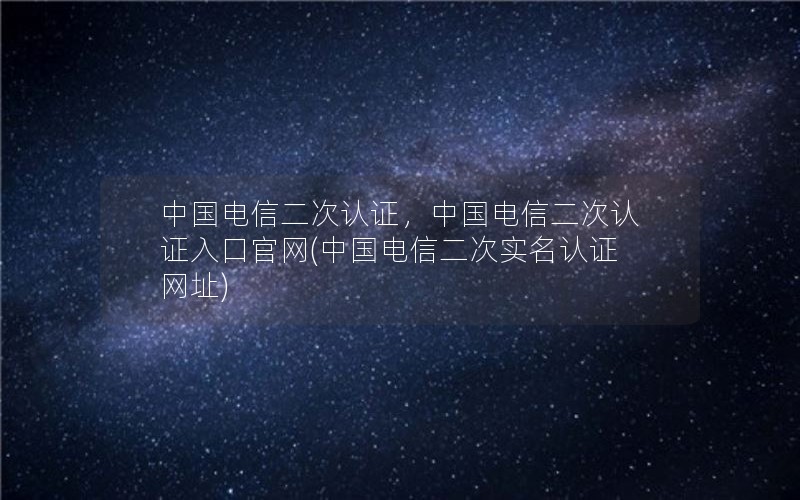 中国电信二次认证，中国电信二次认证入口官网(中国电信二次实名认证网址)